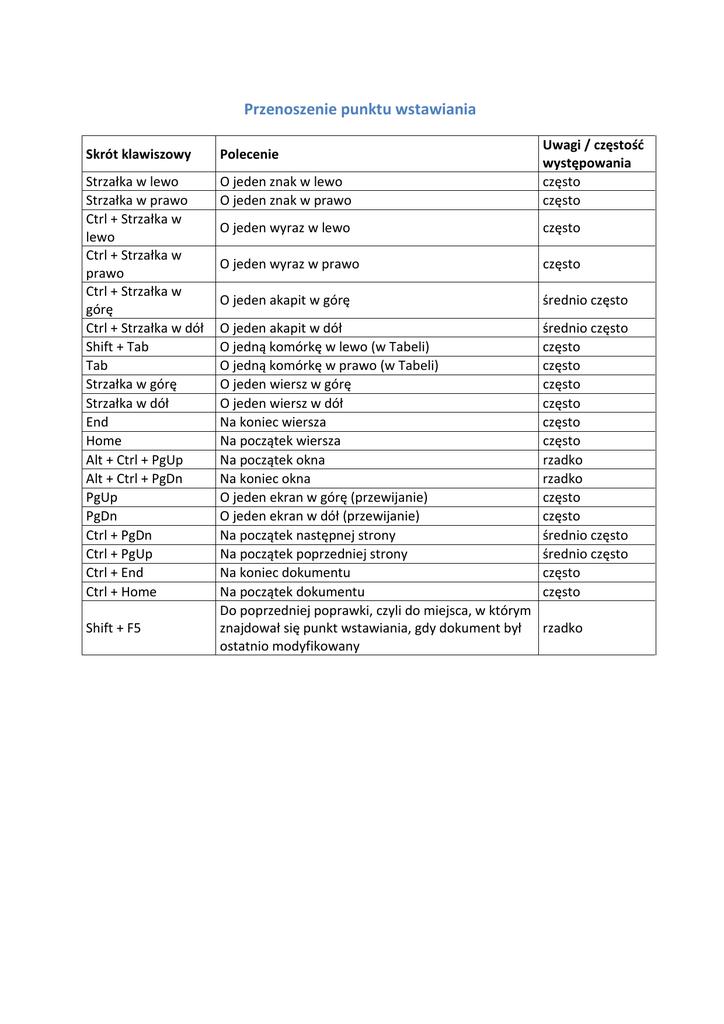 Przenoszenie punktu wstawiania

| Skrót klawiszowy | Polecenie | Uwagi / częstość występowania |
|---|---|---|
| Strzałka w lewo | O jeden znak w lewo | często |
| Strzałka w prawo | O jeden znak w prawo | często |
| Ctrl + Strzałka w lewo | O jeden wyraz w lewo | często |
| Ctrl + Strzałka w prawo | O jeden wyraz w prawo | często |
| Ctrl + Strzałka w górę | O jeden akapit w górę | średnio często |
| Ctrl + Strzałka w dół | O jeden akapit w dół | średnio często |
| Shift + Tab | O jedną komórkę w lewo (w Tabeli) | często |
| Tab | O jedną komórkę w prawo (w Tabeli) | często |
| Strzałka w górę | O jeden wiersz w górę | często |
| Strzałka w dół | O jeden wiersz w dół | często |
| End | Na koniec wiersza | często |
| Home | Na początek wiersza | często |
| Alt + Ctrl + PgUp | Na początek okna | rzadko |
| Alt + Ctrl + PgDn | Na koniec okna | rzadko |
| PgUp | O jeden ekran w górę (przewijanie) | często |
| PgDn | O jeden ekran w dół (przewijanie) | często |
| Ctrl + PgDn | Na początek następnej strony | średnio często |
| Ctrl + PgUp | Na początek poprzedniej strony | średnio często |
| Ctrl + End | Na koniec dokumentu | często |
| Ctrl + Home | Na początek dokumentu | często |
| Shift + F5 | Do poprzedniej poprawki, czyli do miejsca, w którym znajdował się punkt wstawiania, gdy dokument był ostatnio modyfikowany | rzadko |